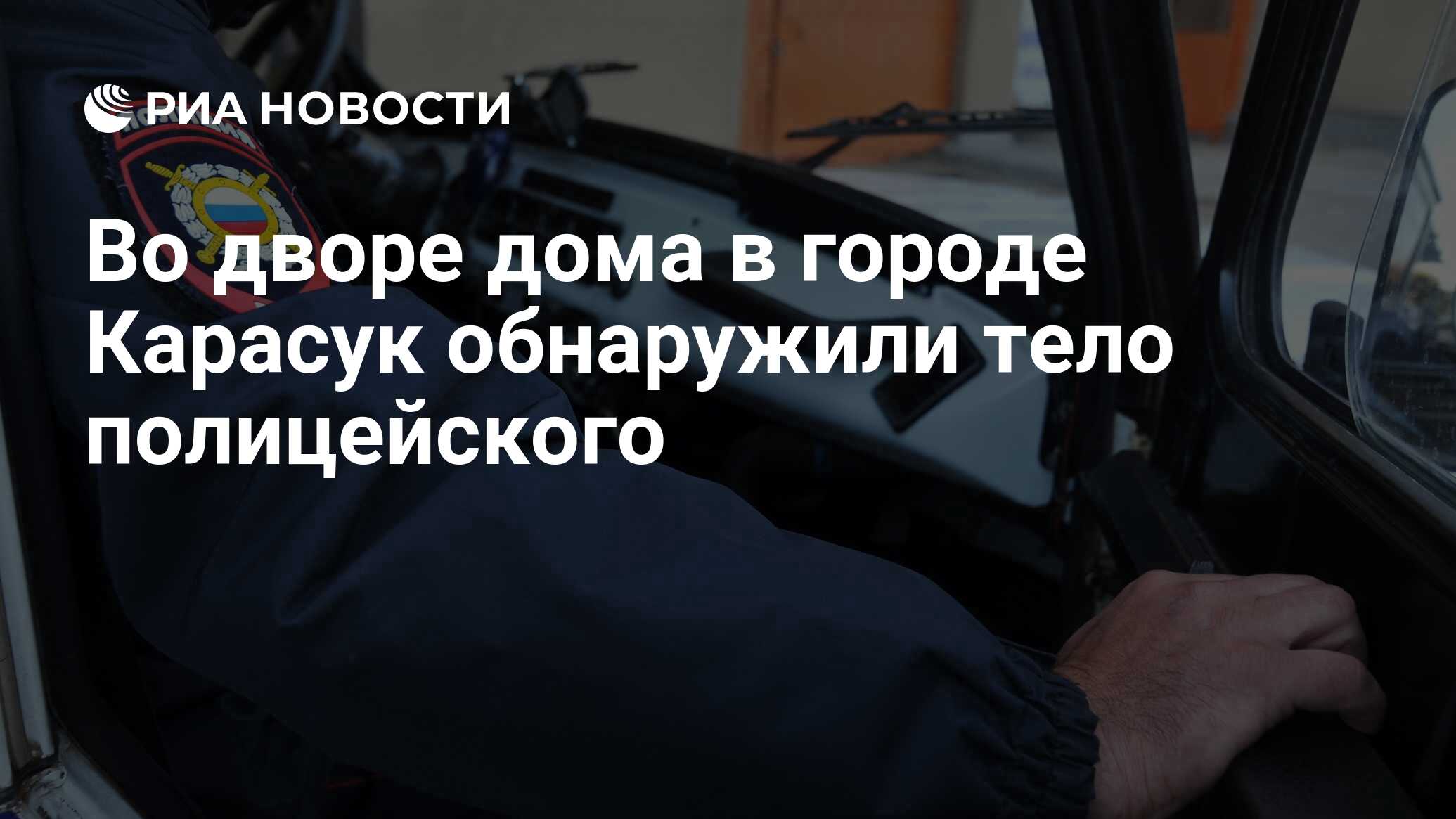 РИА НОВОСТИ

Во дворе дома в городе Карасук обнаружили тело полицейского